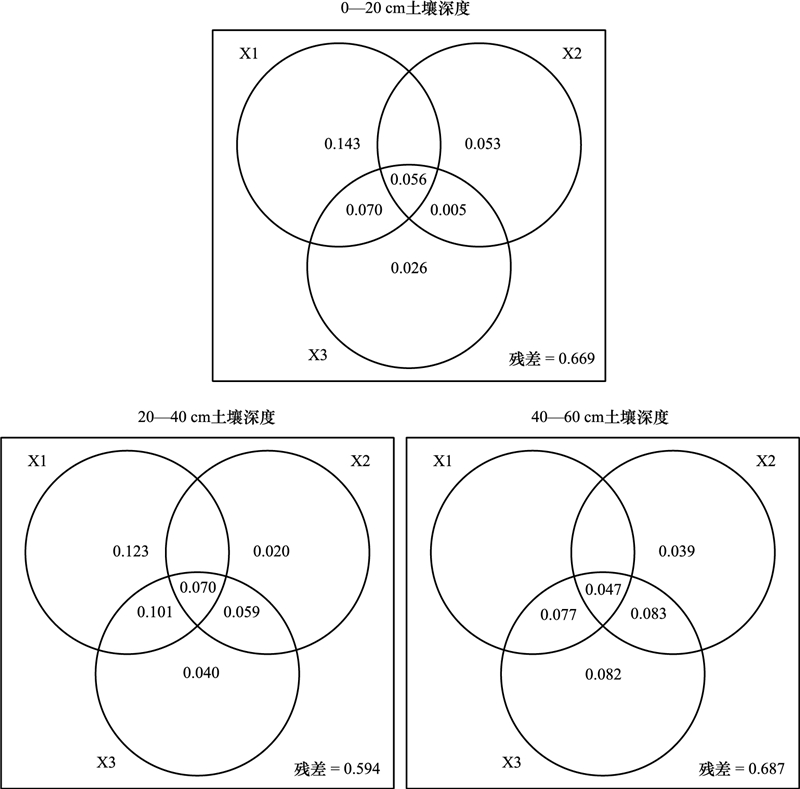 0—20 cm土壤深度

X1

X2

0.143

0.053

0.056

0.070

0.005

0.026

X3

残差 = 0.669

20—40 cm土壤深度

X1

X2

0.123

0.020

0.070

0.101

0.059

0.040

X3

残差 = 0.594

40—60 cm土壤深度

X1

X2

0.039

0.047

0.077

0.083

0.082

X3

残差 = 0.687